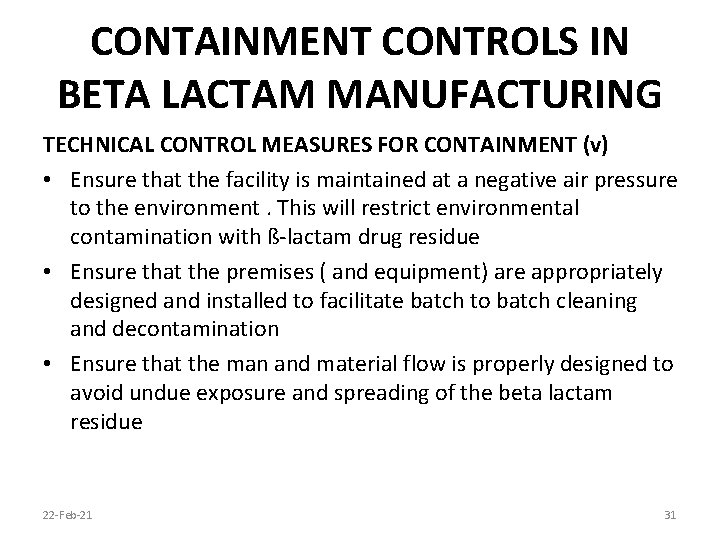 CONTAINMENT CONTROLS IN BETA LACTAM MANUFACTURING

TECHNICAL CONTROL MEASURES FOR CONTAINMENT (v)

• Ensure that the facility is maintained at a negative air pressure to the environment . This will restrict environmental contamination with ß-lactam drug residue

• Ensure that the premises ( and equipment) are appropriately designed and installed to facilitate batch to batch cleaning and decontamination

• Ensure that the man and material flow is properly designed to avoid undue exposure and spreading of the beta lactam residue

22-Feb-21

31